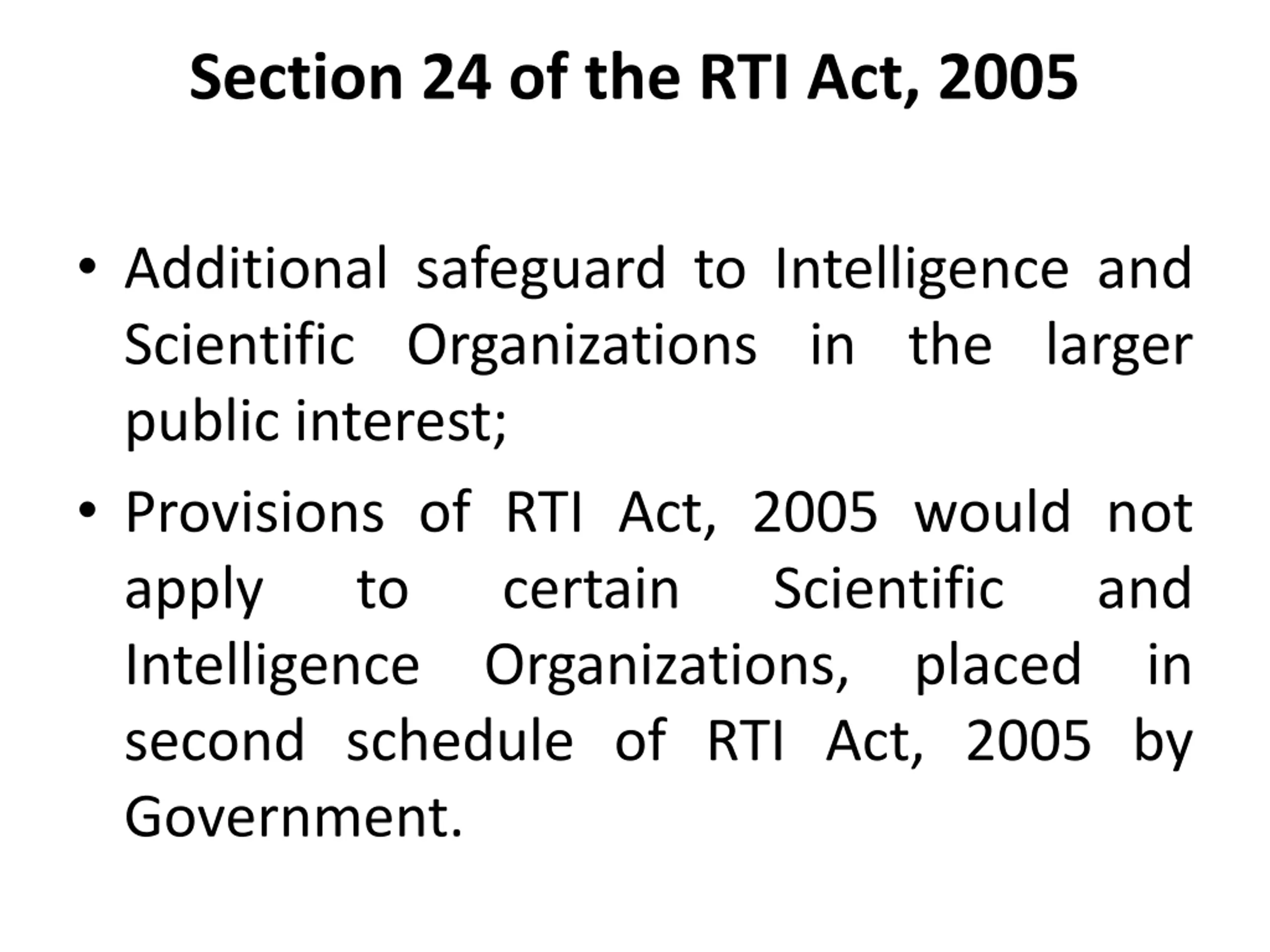 Section 24 of the RTI Act, 2005

• Additional safeguard to Intelligence and Scientific Organizations in the larger public interest;

• Provisions of RTI Act, 2005 would not apply to certain Scientific and Intelligence Organizations, placed in second schedule of RTI Act, 2005 by Government.